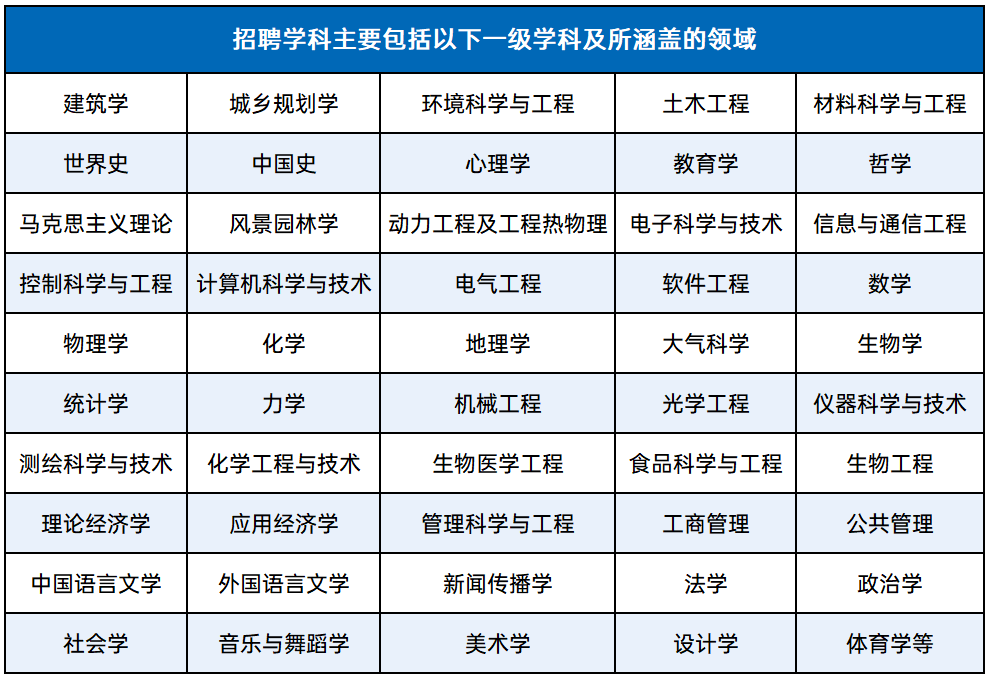 | 招聘学科主要包括以下一级学科及所涵盖的领域 | | | | |
|---|---|---|---|---|
| 建筑学 | 城乡规划学 | 环境科学与工程 | 土木工程 | 材料科学与工程 |
| 世界史 | 中国史 | 心理学 | 教育学 | 哲学 |
| 马克思主义理论 | 风景园林学 | 动力工程及工程热物理 | 电子科学与技术 | 信息与通信工程 |
| 控制科学与工程 | 计算机科学与技术 | 电气工程 | 软件工程 | 数学 |
| 物理学 | 化学 | 地理学 | 大气科学 | 生物学 |
| 统计学 | 力学 | 机械工程 | 光学工程 | 仪器科学与技术 |
| 测绘科学与技术 | 化学工程与技术 | 生物医学工程 | 食品科学与工程 | 生物工程 |
| 理论经济学 | 应用经济学 | 管理科学与工程 | 工商管理 | 公共管理 |
| 中国语言文学 | 外国语言文学 | 新闻传播学 | 法学 | 政治学 |
| 社会学 | 音乐与舞蹈学 | 美术学 | 设计学 | 体育学等 |